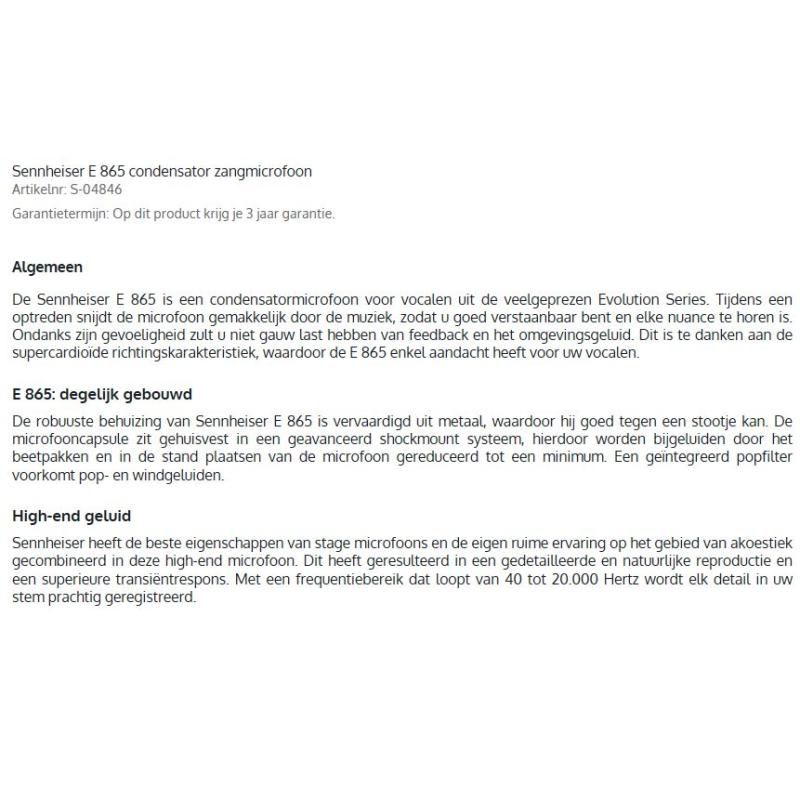 Sennheiser E 865 condensator zangmicrofoon
Artikelnr: S-04846
Garantietermijn: Op dit product krijg je 3 jaar garantie.

Algemeen

De Sennheiser E 865 is een condensatormicrofoon voor vocalen uit de veelgeprezen Evolution Series. Tijdens een optreden snijdt de microfoon gemakkelijk door de muziek, zodat u goed verstaanbaar bent en elke nuance te horen is. Ondanks zijn gevoeligheid zult u niet gauw last hebben van feedback en het omgevingsgeluid. Dit is te danken aan de supercardioïde richtingskarakteristiek, waardoor de E 865 enkel aandacht heeft voor uw vocalen.

E 865: degelijk gebouwd

De robuuste behuizing van Sennheiser E 865 is vervaardigd uit metaal, waardoor hij goed tegen een stootje kan. De microfooncapsule zit gehuisvest in een geavanceerd shockmount systeem, hierdoor worden bijgeluiden door het beetpakken en in de stand plaatsen van de microfoon gereduceerd tot een minimum. Een geïntegreerd popfilter voorkomt pop- en windgeluiden.

High-end geluid

Sennheiser heeft de beste eigenschappen van stage microfoons en de eigen ruime ervaring op het gebied van akoestiek gecombineerd in deze high-end microfoon. Dit heeft geresulteerd in een gedetailleerde en natuurlijke reproductie en een superieure transiëntrespons. Met een frequentiebereik dat loopt van 40 tot 20.000 Hertz wordt elk detail in uw stem prachtig geregistreerd.